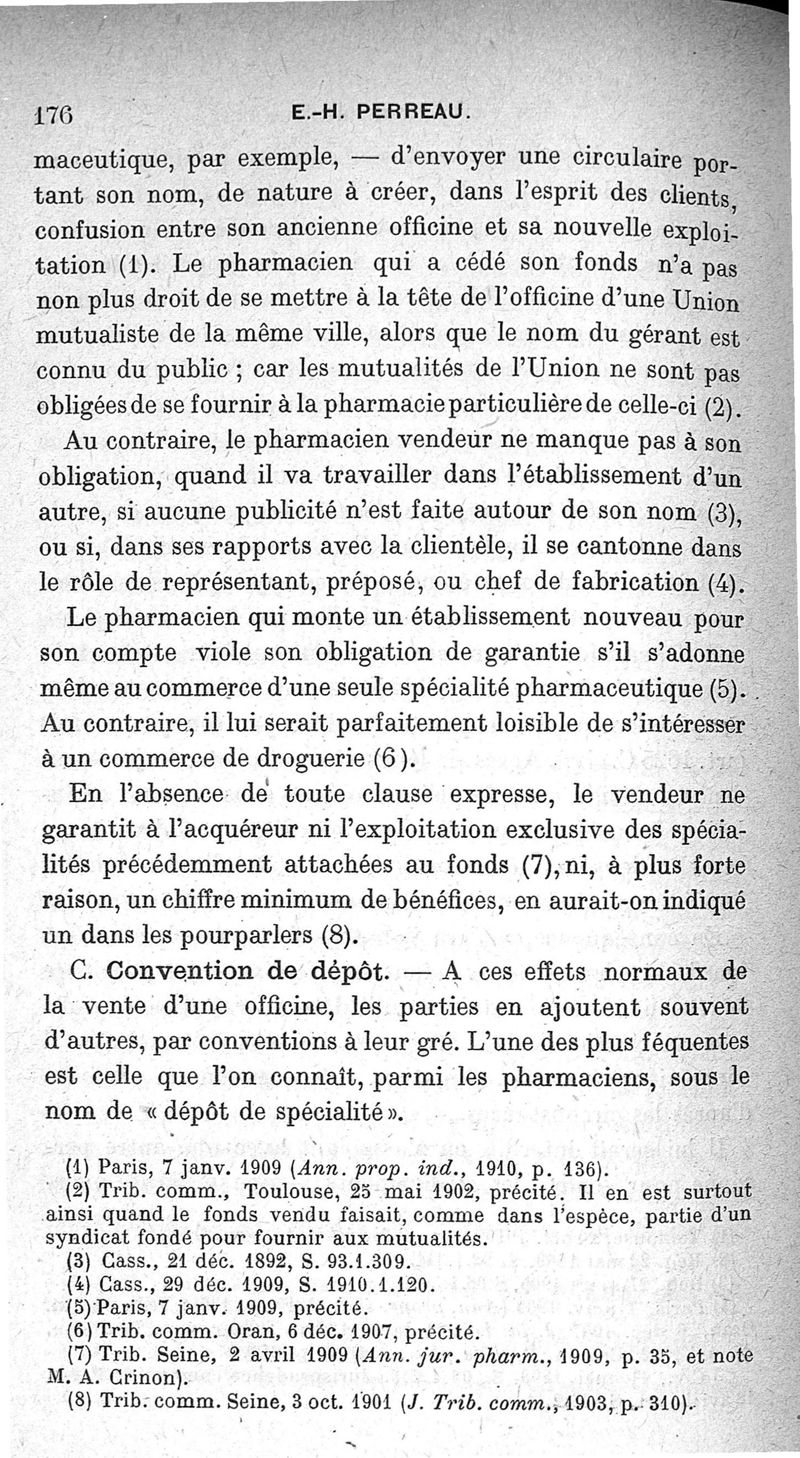 176 E.-H. PERREAU.

maceutique, par exemple, — d'envoyer une circulaire portant son nom, de nature à créer, dans l'esprit des clients, confusion entre son ancienne officine et sa nouvelle exploitation (1). Le pharmacien qui a cédé son fonds n'a pas non plus droit de se mettre à la tête de l'officine d'une Union mutualiste de la même ville, alors que le nom du gérant est connu du public ; car les mutualités de l'Union ne sont pas obligées de se fournir à la pharmacie particulière de celle-ci (2).

Au contraire, le pharmacien vendeur ne manque pas à son obligation, quand il va travailler dans l'établissement d'un autre, si aucune publicité n'est faite autour de son nom (3), ou si, dans ses rapports avec la clientèle, il se cantonne dans le rôle de représentant, préposé, ou chef de fabrication (4).

Le pharmacien qui monte un établissement nouveau pour son compte viole son obligation de garantie s'il s'adonne même au commerce d'une seule spécialité pharmaceutique (5). Au contraire, il lui serait parfaitement loisible de s'intéresser à un commerce de droguerie (6).

En l'absence de toute clause expresse, le vendeur ne garantit à l'acquéreur ni l'exploitation exclusive des spécialités précédemment attachées au fonds (7), ni, à plus forte raison, un chiffre minimum de bénéfices, en aurait-on indiqué un dans les pourparlers (8).

C. Convention de dépôt. — A ces effets normaux de la vente d'une officine, les parties en ajoutent souvent d'autres, par conventions à leur gré. L'une des plus féquentes est celle que l'on connaît, parmi les pharmaciens, sous le nom de « dépôt de spécialité ».

(1) Paris, 7 janv. 1909 (Ann. prop. ind., 1910, p. 136).
(2) Trib. comm., Toulouse, 25 mai 1902, précité. Il en est surtout ainsi quand le fonds vendu faisait, comme dans l'espèce, partie d'un syndicat fondé pour fournir aux mutualités.
(3) Cass., 21 déc. 1892, S. 93.1.309.
(4) Cass., 29 déc. 1909, S. 1910.1.120.
(5) Paris, 7 janv. 1909, précité.
(6) Trib. comm. Oran, 6 déc. 1907, précité.
(7) Trib. Seine, 2 avril 1909 (Ann. jur. pharm., 1909, p. 35, et note M. A. Crinon).
(8) Trib. comm. Seine, 3 oct. 1901 (J. Trib. comm., 1903, p. 310).